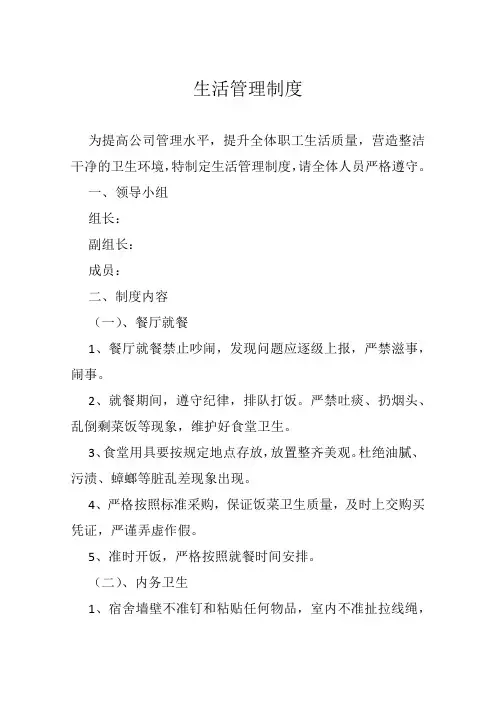 生活管理制度

为提高公司管理水平，提升全体职工生活质量，营造整洁干净的卫生环境，特制定生活管理制度，请全体人员严格遵守。

一、领导小组

组长：

副组长：

成员：

二、制度内容

（一）、餐厅就餐

1、餐厅就餐禁止吵闹，发现问题应逐级上报，严禁滋事，闹事。

2、就餐期间，遵守纪律，排队打饭。严禁吐痰、扔烟头、乱倒剩菜饭等现象，维护好食堂卫生。

3、食堂用具要按规定地点存放，放置整齐美观。杜绝油腻、污渍、蟑螂等脏乱差现象出现。

4、严格按照标准采购，保证饭菜卫生质量，及时上交购买凭证，严谨弄虚作假。

5、准时开饭，严格按照就餐时间安排。

（二）、内务卫生

1、宿舍墙壁不准钉和粘贴任何物品，室内不准扯拉线绳，